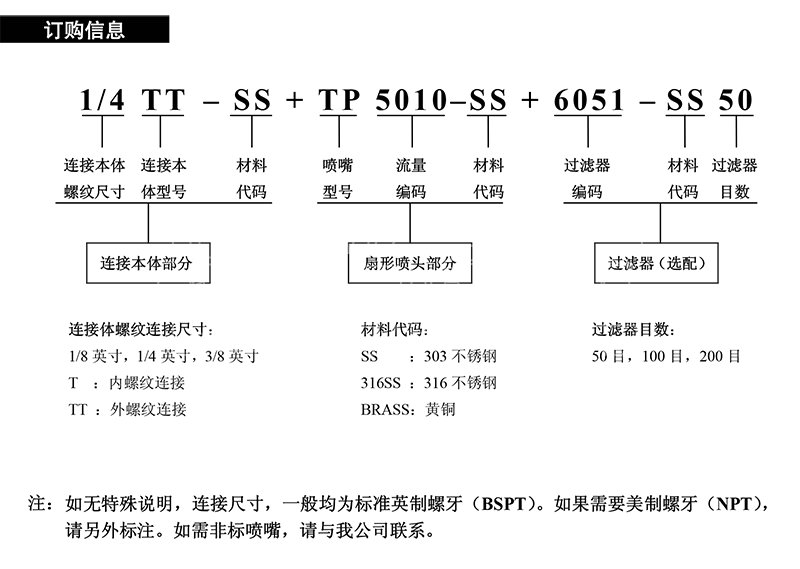 订购信息

1/4 TT – SS + TP 5010–SS + 6051 – SS 50

连接本体螺纹尺寸　连接本体型号　材料代码　喷嘴型号　流量编码　材料代码　过滤器编码　材料代码　过滤器目数

连接本体部分　扇形喷头部分　过滤器（选配）

连接体螺纹连接尺寸：
1/8 英寸，1/4 英寸，3/8 英寸
T ：内螺纹连接
TT ：外螺纹连接

材料代码：
SS ：303 不锈钢
316SS ：316 不锈钢
BRASS：黄铜

过滤器目数：
50 目，100 目，200 目

注：如无特殊说明，连接尺寸，一般均为标准英制螺牙（BSPT）。如果需要美制螺牙（NPT），请另外标注。如需非标喷嘴，请与我公司联系。